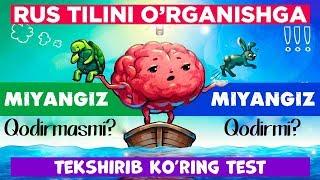 RUS TILINI O'RGANISHGA

!!!

MIYANGIZ

Qodirmasmi?

MIYANGIZ

Qodirmi?

TEKSHIRIB KO'RING TEST